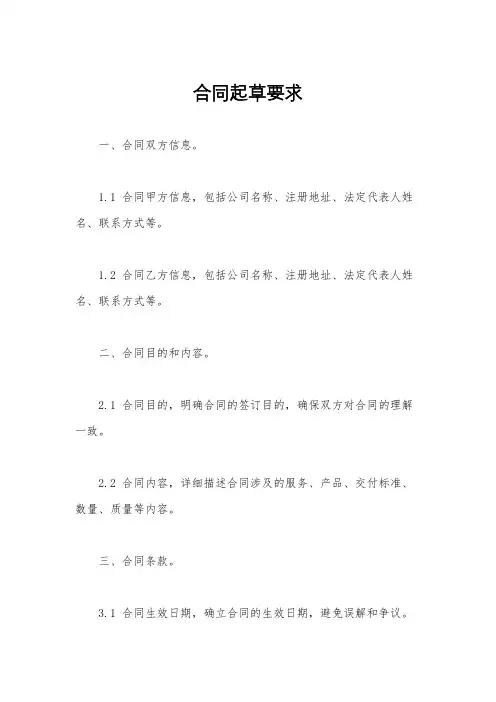 合同起草要求

一、合同双方信息。

1.1 合同甲方信息，包括公司名称、注册地址、法定代表人姓名、联系方式等。

1.2 合同乙方信息，包括公司名称、注册地址、法定代表人姓名、联系方式等。

二、合同目的和内容。

2.1 合同目的，明确合同的签订目的，确保双方对合同的理解一致。

2.2 合同内容，详细描述合同涉及的服务、产品、交付标准、数量、质量等内容。

三、合同条款。

3.1 合同生效日期，确立合同的生效日期，避免误解和争议。